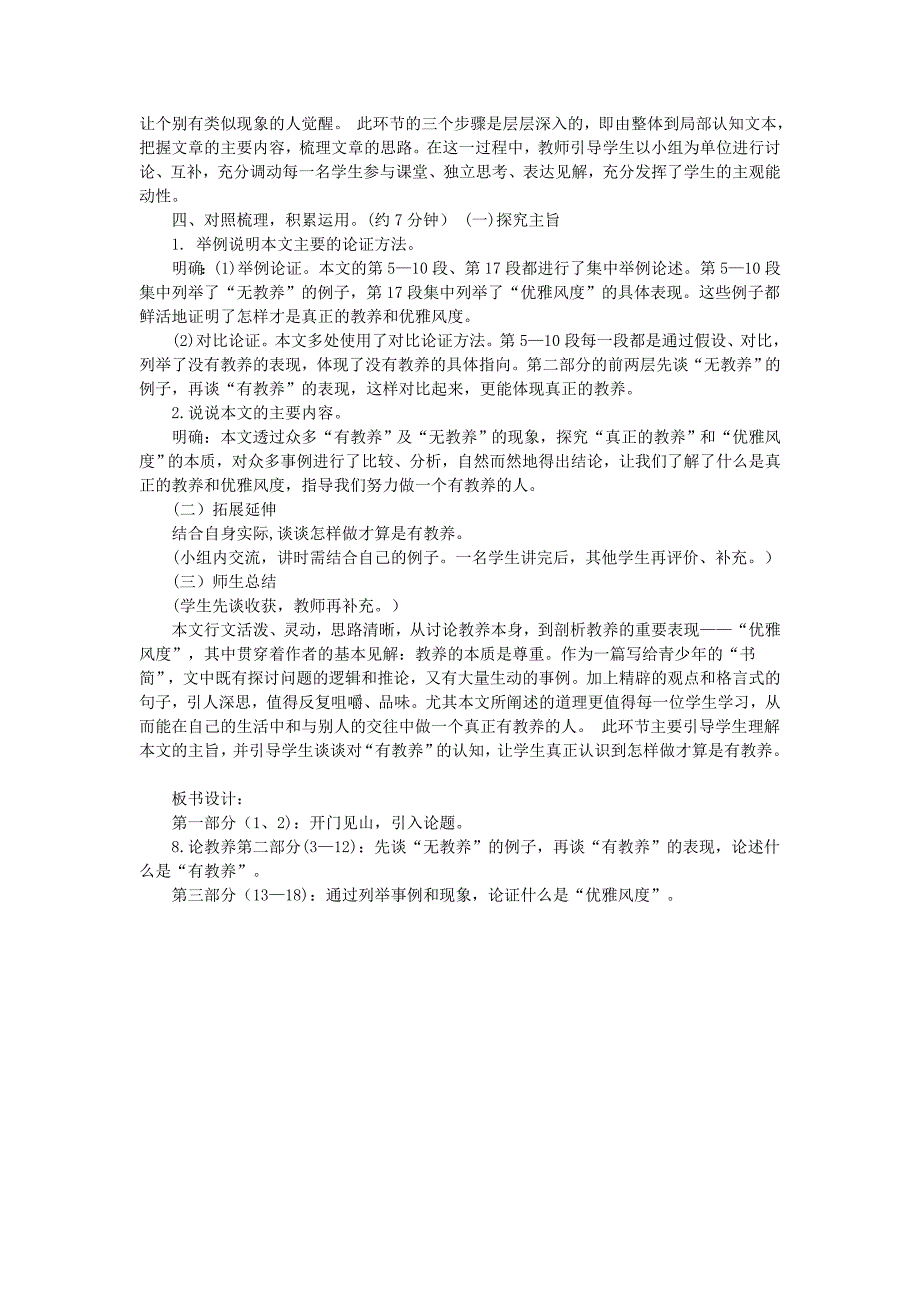 让个别有类似现象的人觉醒。 此环节的三个步骤是层层深入的，即由整体到局部认知文本，把握文章的主要内容，梳理文章的思路。在这一过程中，教师引导学生以小组为单位进行讨论、互补，充分调动每一名学生参与课堂、独立思考、表达见解，充分发挥了学生的主观能动性。

四、对照梳理，积累运用。(约 7 分钟） (一)探究主旨

1. 举例说明本文主要的论证方法。

明确:(1)举例论证。本文的第 5—10 段、第 17 段都进行了集中举例论述。第 5—10 段集中列举了“无教养”的例子，第 17 段集中列举了“优雅风度”的具体表现。这些例子都鲜活地证明了怎样才是真正的教养和优雅风度。

(2)对比论证。本文多处使用了对比论证方法。第 5—10 段每一段都是通过假设、对比，列举了没有教养的表现，体现了没有教养的具体指向。第二部分的前两层先谈“无教养”的例子，再谈“有教养”的表现，这样对比起来，更能体现真正的教养。

2.说说本文的主要内容。

明确：本文透过众多“有教养”及“无教养”的现象，探究“真正的教养”和“优雅风度”的本质，对众多事例进行了比较、分析，自然而然地得出结论，让我们了解了什么是真正的教养和优雅风度，指导我们努力做一个有教养的人。

（二）拓展延伸

结合自身实际,谈谈怎样做才算是有教养。

(小组内交流，讲时需结合自己的例子。一名学生讲完后，其他学生再评价、补充。)

（三）师生总结

(学生先谈收获，教师再补充。)

本文行文活泼、灵动，思路清晰，从讨论教养本身，到剖析教养的重要表现——“优雅风度”，其中贯穿着作者的基本见解：教养的本质是尊重。作为一篇写给青少年的“书简”，文中既有探讨问题的逻辑和推论，又有大量生动的事例。加上精辟的观点和格言式的句子，引人深思，值得反复咀嚼、品味。尤其本文所阐述的道理更值得每一位学生学习，从而能在自己的生活中和与别人的交往中做一个真正有教养的人。 此环节主要引导学生理解本文的主旨，并引导学生谈谈对“有教养”的认知，让学生真正认识到怎样做才算是有教养。

板书设计：

第一部分（1、2）：开门见山，引入论题。

8.论教养第二部分(3—12)：先谈“无教养”的例子，再谈“有教养”的表现，论述什么是“有教养”。

第三部分（13—18）：通过列举事例和现象，论证什么是“优雅风度”。